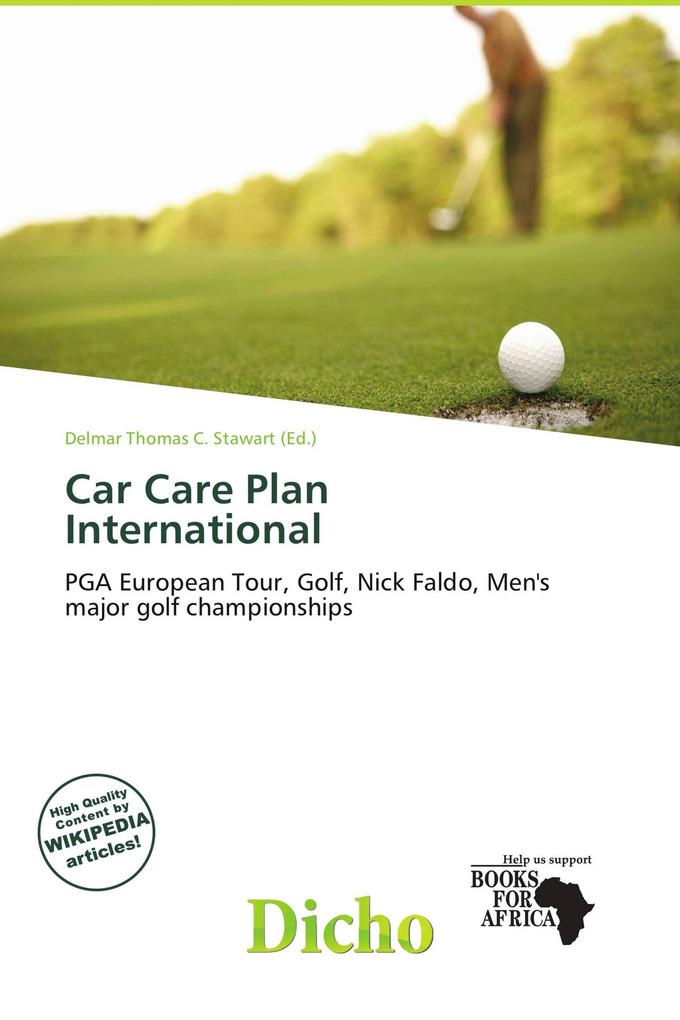 Delmar Thomas C. Stawart (Ed.)

Car Care Plan International

PGA European Tour, Golf, Nick Faldo, Men's major golf championships

High Quality Content by WIKIPEDIA articles!

Dicho

Help us support
BOOKS FOR AFRICA